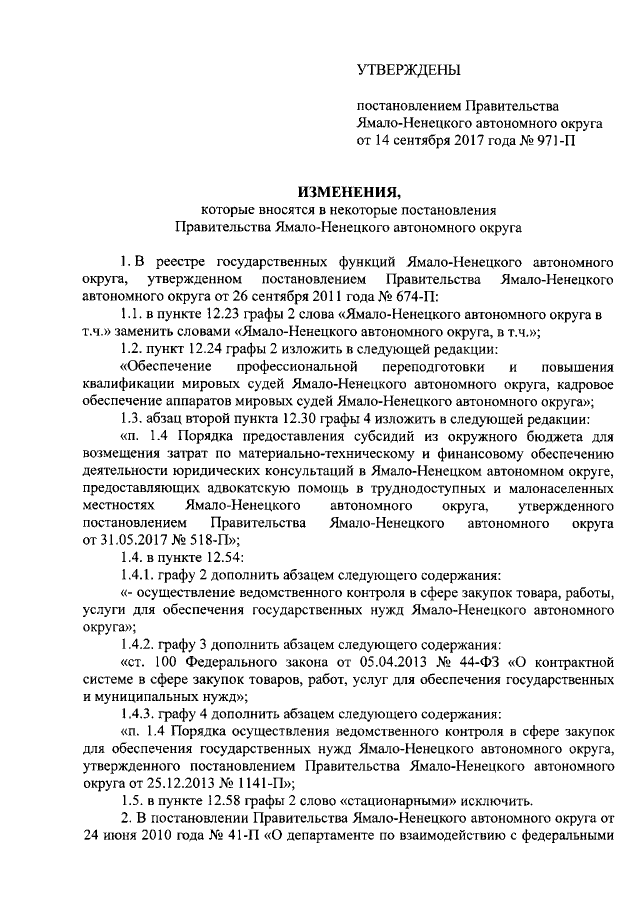 УТВЕРЖДЕНЫ

постановлением Правительства Ямало-Ненецкого автономного округа от 14 сентября 2017 года № 971-П

ИЗМЕНЕНИЯ,
которые вносятся в некоторые постановления Правительства Ямало-Ненецкого автономного округа

1. В реестре государственных функций Ямало-Ненецкого автономного округа, утвержденном постановлением Правительства Ямало-Ненецкого автономного округа от 26 сентября 2011 года № 674-П:

1.1. в пункте 12.23 графы 2 слова «Ямало-Ненецкого автономного округа в т.ч.» заменить словами «Ямало-Ненецкого автономного округа, в т.ч.»;

1.2. пункт 12.24 графы 2 изложить в следующей редакции:

«Обеспечение профессиональной переподготовки и повышения квалификации мировых судей Ямало-Ненецкого автономного округа, кадровое обеспечение аппаратов мировых судей Ямало-Ненецкого автономного округа»;

1.3. абзац второй пункта 12.30 графы 4 изложить в следующей редакции:

«п. 1.4 Порядка предоставления субсидий из окружного бюджета для возмещения затрат по материально-техническому и финансовому обеспечению деятельности юридических консультаций в Ямало-Ненецком автономном округе, предоставляющих адвокатскую помощь в труднодоступных и малонаселенных местностях Ямало-Ненецкого автономного округа, утвержденного постановлением Правительства Ямало-Ненецкого автономного округа от 31.05.2017 № 518-П»;

1.4. в пункте 12.54:

1.4.1. графу 2 дополнить абзацем следующего содержания:

«- осуществление ведомственного контроля в сфере закупок товара, работы, услуги для обеспечения государственных нужд Ямало-Ненецкого автономного округа»;

1.4.2. графу 3 дополнить абзацем следующего содержания:

«ст. 100 Федерального закона от 05.04.2013 № 44-ФЗ «О контрактной системе в сфере закупок товаров, работ, услуг для обеспечения государственных и муниципальных нужд»;

1.4.3. графу 4 дополнить абзацем следующего содержания:

«п. 1.4 Порядка осуществления ведомственного контроля в сфере закупок для обеспечения государственных нужд Ямало-Ненецкого автономного округа, утвержденного постановлением Правительства Ямало-Ненецкого автономного округа от 25.12.2013 № 1141-П»;

1.5. в пункте 12.58 графы 2 слово «стационарными» исключить.

2. В постановлении Правительства Ямало-Ненецкого автономного округа от 24 июня 2010 года № 41-П «О департаменте по взаимодействию с федеральными